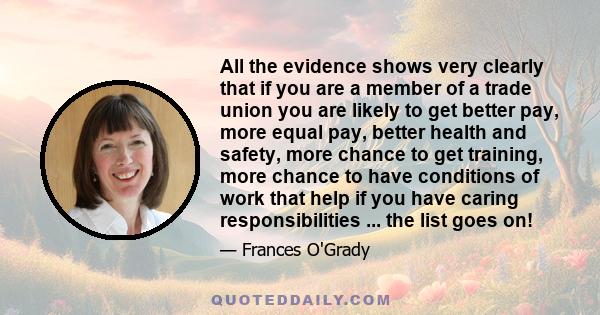 All the evidence shows very clearly that if you are a member of a trade union you are likely to get better pay, more equal pay, better health and safety, more chance to get training, more chance to have conditions of work that help if you have caring responsibilities ... the list goes on!

— Frances O'Grady

QUOTEDDAILY.COM